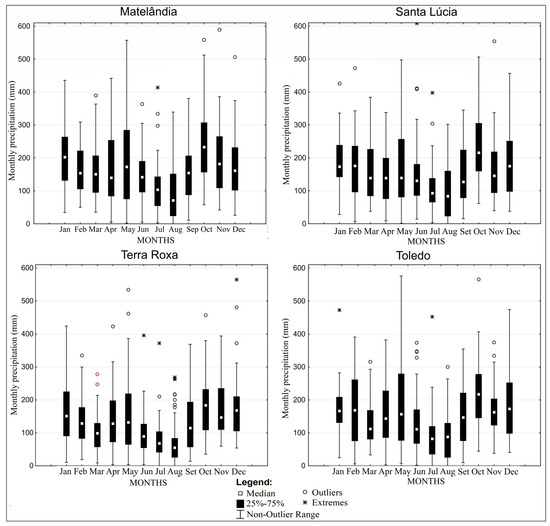 Matelândia

Monthly precipitation (mm)

600
500
400
300
200
100
0

Jan Feb Mar Apr May Jun Jul Aug Sep Oct Nov Dec
MONTHS

Santa Lúcia

Monthly precipitation (mm)

600
500
400
300
200
100
0

Jan Feb Mar Apr May Jun Jul Aug Set Oct Nov Dec
MONTHS

Terra Roxa

Monthly precipitation (mm)

600
500
400
300
200
100
0

Jan Feb Mar Apr May Jun Jul Aug Set Oct Nov Dec
MONTHS

Toledo

Monthly precipitation (mm)

600
500
400
300
200
100
0

Jan Feb Mar Apr May Jun Jul Aug Set Oct Nov Dec
MONTHS

Legend:
Median
25%-75%
Non-Outlier Range
Outliers
Extremes